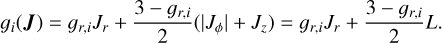 $g_i(\boldsymbol{J}) = g_{r,i}J_r + \frac{3 - g_{r,i}}{2}(|J_\phi| + J_z) = g_{r,i}J_r + \frac{3 - g_{r,i}}{2}L.$